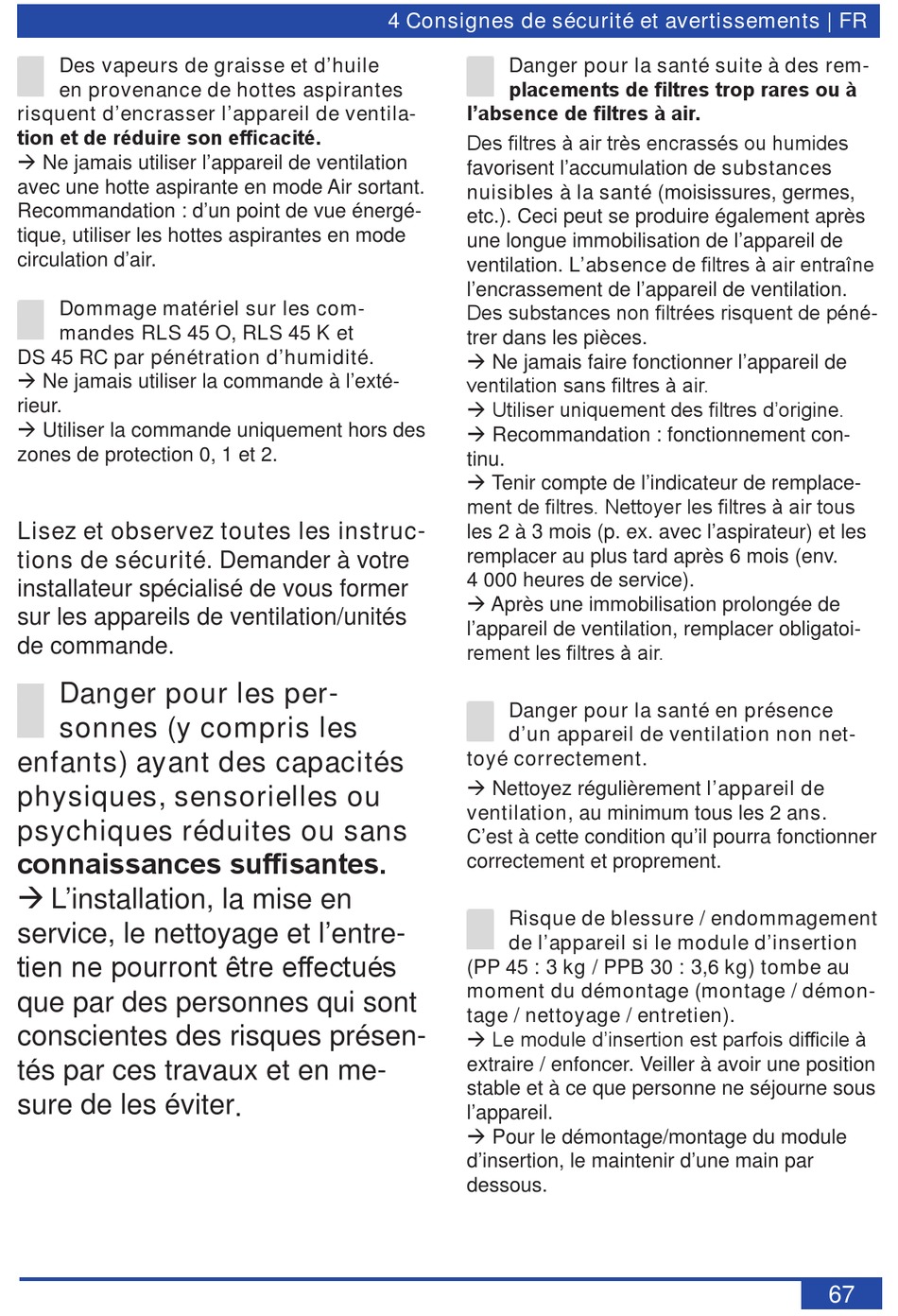 4 Consignes de sécurité et avertissements | FR

Des vapeurs de graisse et d'huile en provenance de hottes aspirantes risquent d'encrasser l'appareil de ventilation et de réduire son efficacité.
→ Ne jamais utiliser l'appareil de ventilation avec une hotte aspirante en mode Air sortant. Recommandation : d'un point de vue énergétique, utiliser les hottes aspirantes en mode circulation d'air.

Dommage matériel sur les commandes RLS 45 O, RLS 45 K et DS 45 RC par pénétration d'humidité.
→ Ne jamais utiliser la commande à l'extérieur.
→ Utiliser la commande uniquement hors des zones de protection 0, 1 et 2.

Lisez et observez toutes les instructions de sécurité. Demander à votre installateur spécialisé de vous former sur les appareils de ventilation/unités de commande.

Danger pour les personnes (y compris les enfants) ayant des capacités physiques, sensorielles ou psychiques réduites ou sans connaissances suffisantes.
→ L'installation, la mise en service, le nettoyage et l'entretien ne pourront être effectués que par des personnes qui sont conscientes des risques présentés par ces travaux et en mesure de les éviter.

Danger pour la santé suite à des remplacements de filtres trop rares ou à l'absence de filtres à air.
Des filtres à air très encrassés ou humides favorisent l'accumulation de substances nuisibles à la santé (moisissures, germes, etc.). Ceci peut se produire également après une longue immobilisation de l'appareil de ventilation. L'absence de filtres à air entraîne l'encrassement de l'appareil de ventilation. Des substances non filtrées risquent de pénétrer dans les pièces.
→ Ne jamais faire fonctionner l'appareil de ventilation sans filtres à air.
→ Utiliser uniquement des filtres d'origine.
→ Recommandation : fonctionnement continu.
→ Tenir compte de l'indicateur de remplacement de filtres. Nettoyer les filtres à air tous les 2 à 3 mois (p. ex. avec l'aspirateur) et les remplacer au plus tard après 6 mois (env. 4 000 heures de service).
→ Après une immobilisation prolongée de l'appareil de ventilation, remplacer obligatoirement les filtres à air.

Danger pour la santé en présence d'un appareil de ventilation non nettoyé correctement.
→ Nettoyez régulièrement l'appareil de ventilation, au minimum tous les 2 ans. C'est à cette condition qu'il pourra fonctionner correctement et proprement.

Risque de blessure / endommagement de l'appareil si le module d'insertion (PP 45 : 3 kg / PPB 30 : 3,6 kg) tombe au moment du démontage (montage / démontage / nettoyage / entretien).
→ Le module d'insertion est parfois difficile à extraire / enfoncer. Veiller à avoir une position stable et à ce que personne ne séjourne sous l'appareil.
→ Pour le démontage/montage du module d'insertion, le maintenir d'une main par dessous.

67